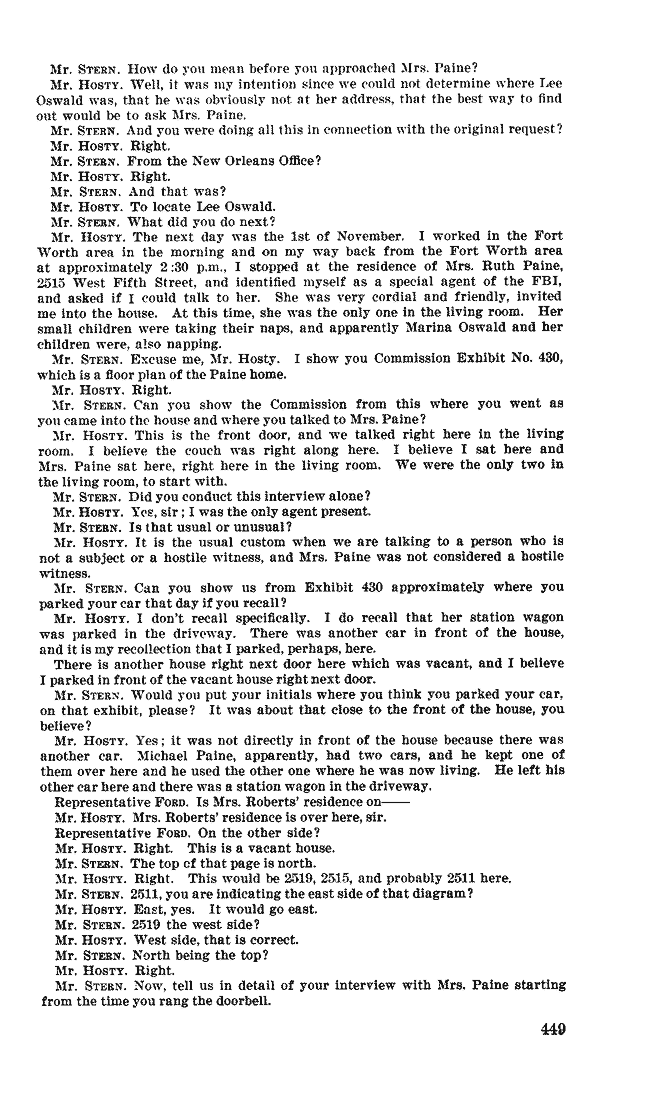 Mr. STERN. How do you mean before you approached Mrs. Paine?

Mr. HOSTY. Well, it was my intention since we could not determine where Lee Oswald was, that he was obviously not at her address, that the best way to find out would be to ask Mrs. Paine.

Mr. STERN. And you were doing all this in connection with the original request?

Mr. HOSTY. Right.

Mr. STERN. From the New Orleans Office?

Mr. HOSTY. Right.

Mr. STERN. And that was?

Mr. HOSTY. To locate Lee Oswald.

Mr. STERN. What did you do next?

Mr. HOSTY. The next day was the 1st of November. I worked in the Fort Worth area in the morning and on my way back from the Fort Worth area at approximately 2:30 p.m., I stopped at the residence of Mrs. Ruth Paine, 2515 West Fifth Street, and identified myself as a special agent of the FBI, and asked if I could talk to her. She was very cordial and friendly, invited me into the house. At this time, she was the only one in the living room. Her small children were taking their naps, and apparently Marina Oswald and her children were, also napping.

Mr. STERN. Excuse me, Mr. Hosty. I show you Commission Exhibit No. 430, which is a floor plan of the Paine home.

Mr. HOSTY. Right.

Mr. STERN. Can you show the Commission from this where you went as you came into the house and where you talked to Mrs. Paine?

Mr. HOSTY. This is the front door, and we talked right here in the living room. I believe the couch was right along here. I believe I sat here and Mrs. Paine sat here, right here in the living room. We were the only two in the living room, to start with.

Mr. STERN. Did you conduct this interview alone?

Mr. HOSTY. Yes, sir; I was the only agent present.

Mr. STERN. Is that usual or unusual?

Mr. HOSTY. It is the usual custom when we are talking to a person who is not a subject or a hostile witness, and Mrs. Paine was not considered a hostile witness.

Mr. STERN. Can you show us from Exhibit 430 approximately where you parked your car that day if you recall?

Mr. HOSTY. I don't recall specifically. I do recall that her station wagon was parked in the driveway. There was another car in front of the house, and it is my recollection that I parked, perhaps, here.

There is another house right next door here which was vacant, and I believe I parked in front of the vacant house right next door.

Mr. STERN. Would you put your initials where you think you parked your car, on that exhibit, please? It was about that close to the front of the house, you believe?

Mr. HOSTY. Yes; it was not directly in front of the house because there was another car. Michael Paine, apparently, had two cars, and he kept one of them over here and he used the other one where he was now living. He left his other car here and there was a station wagon in the driveway.

Representative FORD. Is Mrs. Roberts' residence on——

Mr. HOSTY. Mrs. Roberts' residence is over here, sir.

Representative FORD. On the other side?

Mr. HOSTY. Right. This is a vacant house.

Mr. STERN. The top of that page is north.

Mr. HOSTY. Right. This would be 2519, 2515, and probably 2511 here.

Mr. STERN. 2511, you are indicating the east side of that diagram?

Mr. HOSTY. East, yes. It would go east.

Mr. STERN. 2519 the west side?

Mr. HOSTY. West side, that is correct.

Mr. STERN. North being the top?

Mr. HOSTY. Right.

Mr. STERN. Now, tell us in detail of your interview with Mrs. Paine starting from the time you rang the doorbell.

449